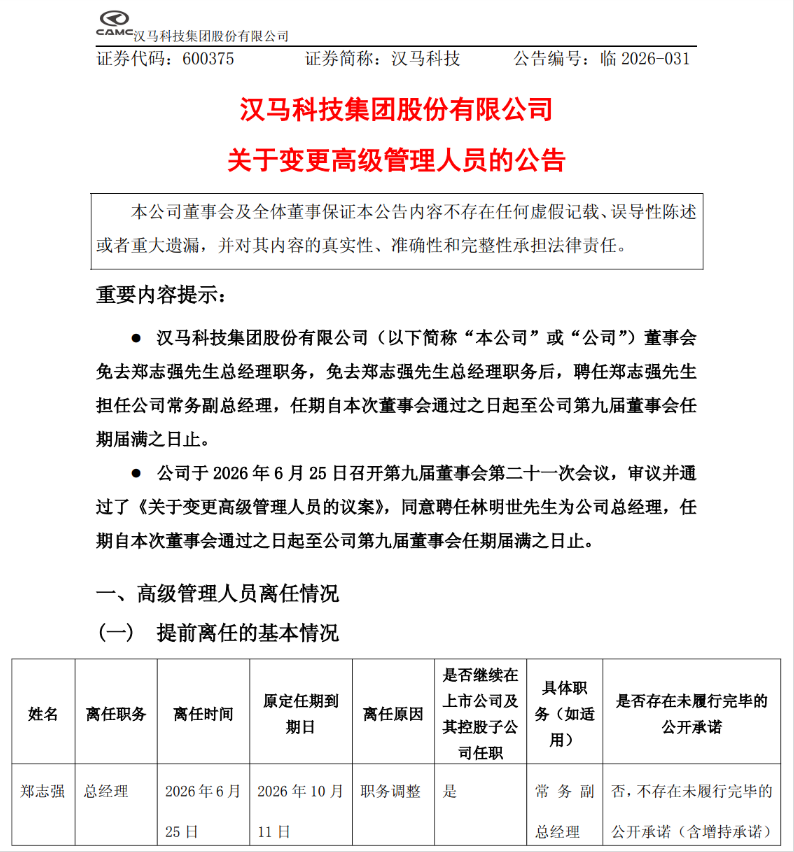 CAMC汉马科技集团股份有限公司

证券代码：600375 证券简称：汉马科技 公告编号：临2026-031

汉马科技集团股份有限公司

关于变更高级管理人员的公告

本公司董事会及全体董事保证本公告内容不存在任何虚假记载、误导性陈述或者重大遗漏，并对其内容的真实性、准确性和完整性承担法律责任。

重要内容提示：

• 汉马科技集团股份有限公司（以下简称“本公司”或“公司”）董事会免去郑志强先生总经理职务，免去郑志强先生总经理职务后，聘任郑志强先生担任公司常务副总经理，任期自本次董事会通过之日起至公司第九届董事会任期届满之日止。

• 公司于2026年6月25日召开第九届董事会第二十一次会议，审议并通过了《关于变更高级管理人员的议案》，同意聘任林明世先生为公司总经理，任期自本次董事会通过之日起至公司第九届董事会任期届满之日止。

一、高级管理人员离任情况

（一） 提前离任的基本情况

| 姓名 | 离任职务 | 离任时间 | 原定任期到期日 | 离任原因 | 是否继续在上市公司及其控股子公司任职 | 具体职务（如适用） | 是否存在未履行完毕的公开承诺 |
|---|---|---|---|---|---|---|---|
| 郑志强 | 总经理 | 2026年6月25日 | 2026年10月11日 | 职务调整 | 是 | 常务副总经理 | 否，不存在未履行完毕的公开承诺（含增持承诺） |